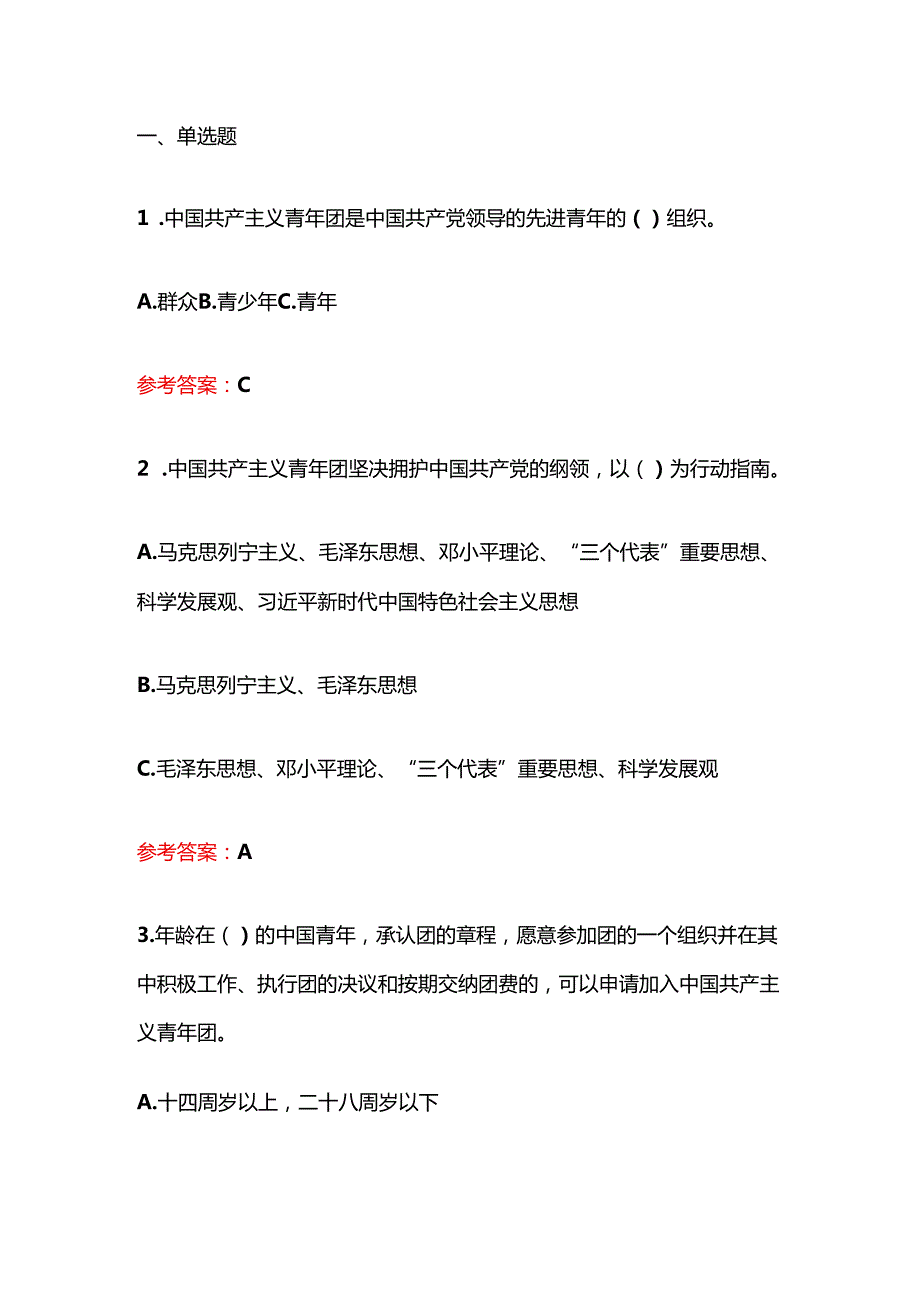 一、单选题

1 .中国共产主义青年团是中国共产党领导的先进青年的（ ）组织。

A.群众B.青少年C.青年

参考答案：C

2 .中国共产主义青年团坚决拥护中国共产党的纲领，以（ ）为行动指南。

A.马克思列宁主义、毛泽东思想、邓小平理论、“三个代表”重要思想、科学发展观、习近平新时代中国特色社会主义思想

B.马克思列宁主义、毛泽东思想

C.毛泽东思想、邓小平理论、“三个代表”重要思想、科学发展观

参考答案：A

3.年龄在（ ）的中国青年，承认团的章程，愿意参加团的一个组织并在其中积极工作、执行团的决议和按期交纳团费的，可以申请加入中国共产主义青年团。

A.十四周岁以上，二十八周岁以下